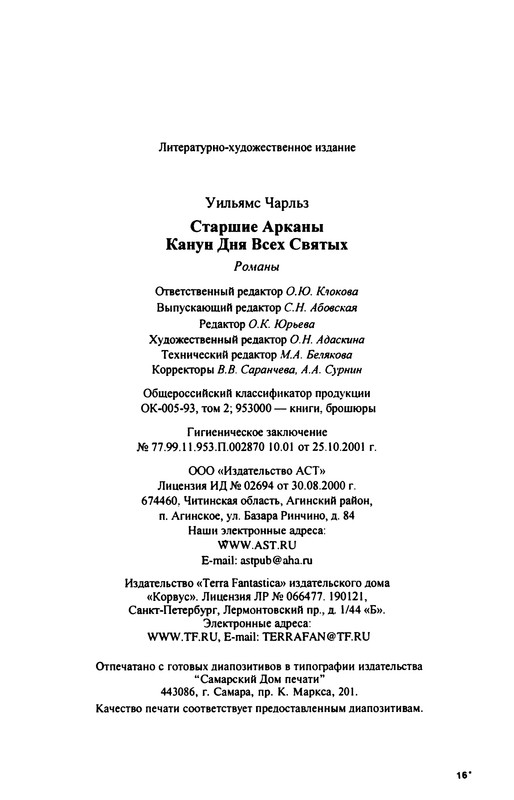 Литературно-художественное издание

Уильямс Чарльз

Старшие Арканы
Канун Дня Всех Святых

Романы

Ответственный редактор О.Ю. Клокова
Выпускающий редактор С.Н. Абовская
Редактор О.К. Юрьева
Художественный редактор О.Н. Адаскина
Технический редактор М.А. Белякова
Корректоры В.В. Саранчева, А.А. Сурнин

Общероссийский классификатор продукции
ОК-005-93, том 2; 953000 — книги, брошюры

Гигиеническое заключение
№ 77.99.11.953.П.002870 10.01 от 25.10.2001 г.

ООО «Издательство АСТ»
Лицензия ИД № 02694 от 30.08.2000 г.
674460, Читинская область, Агинский район,
п. Агинское, ул. Базара Ринчино, д. 84
Наши электронные адреса:
WWW.AST.RU
E-mail: astpub@aha.ru

Издательство «Terra Fantastica» издательского дома
«Корвус». Лицензия ЛР № 066477. 190121,
Санкт-Петербург, Лермонтовский пр., д. 1/44 «Б».
Электронные адреса:
WWW.TF.RU, E-mail: TERRAFAN@TF.RU

Отпечатано с готовых диапозитивов в типографии издательства
"Самарский Дом печати"
443086, г. Самара, пр. К. Маркса, 201.
Качество печати соответствует предоставленным диапозитивам.

16*